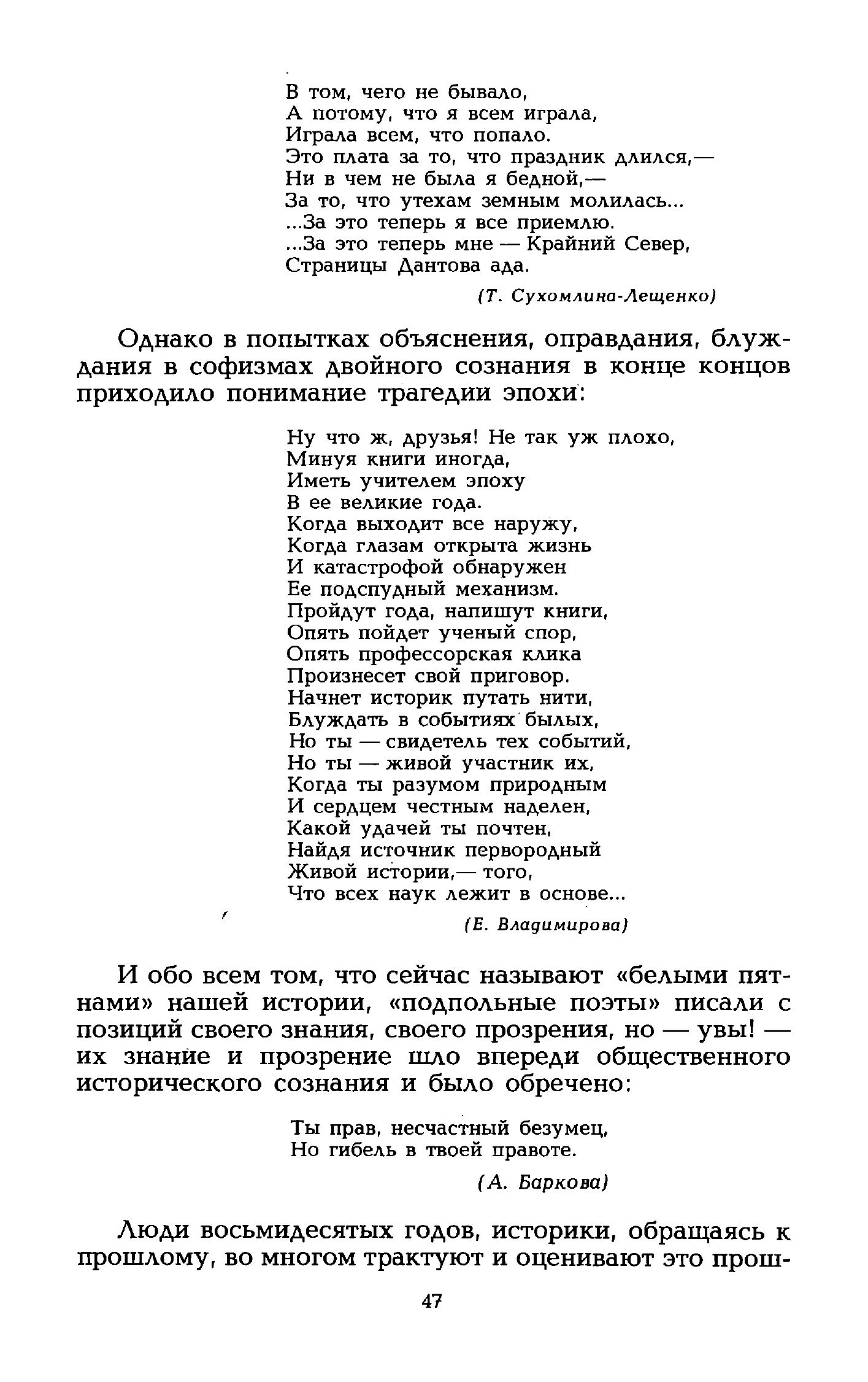 В том, чего не бывало,
А потому, что я всем играла,
Играла всем, что попало.
Это плата за то, что праздник длился,—
Ни в чем не была я бедной,—
За то, что утехам земным молилась...
...За это теперь я все приемлю.
...За это теперь мне — Крайний Север,
Страницы Дантова ада.

(Т. Сухомлина-Лещенко)

Однако в попытках объяснения, оправдания, блуждания в софизмах двойного сознания в конце концов приходило понимание трагедии эпохи:

Ну что ж, друзья! Не так уж плохо,
Минуя книги иногда,
Иметь учителем эпоху
В ее великие года.
Когда выходит все наружу,
Когда глазам открыта жизнь
И катастрофой обнаружен
Ее подспудный механизм.
Пройдут года, напишут книги,
Опять пойдет ученый спор,
Опять профессорская клика
Произнесет свой приговор.
Начнет историк путать нити,
Блуждать в событиях былых,
Но ты — свидетель тех событий,
Но ты — живой участник их,
Когда ты разумом природным
И сердцем честным наделен,
Какой удачей ты почтен,
Найдя источник первородный
Живой истории,— того,
Что всех наук лежит в основе...

(Е. Владимирова)

И обо всем том, что сейчас называют «белыми пятнами» нашей истории, «подпольные поэты» писали с позиций своего знания, своего прозрения, но — увы! — их знание и прозрение шло впереди общественного исторического сознания и было обречено:

Ты прав, несчастный безумец,
Но гибель в твоей правоте.

(А. Баркова)

Люди восьмидесятых годов, историки, обращаясь к прошлому, во многом трактуют и оценивают это прош-

47